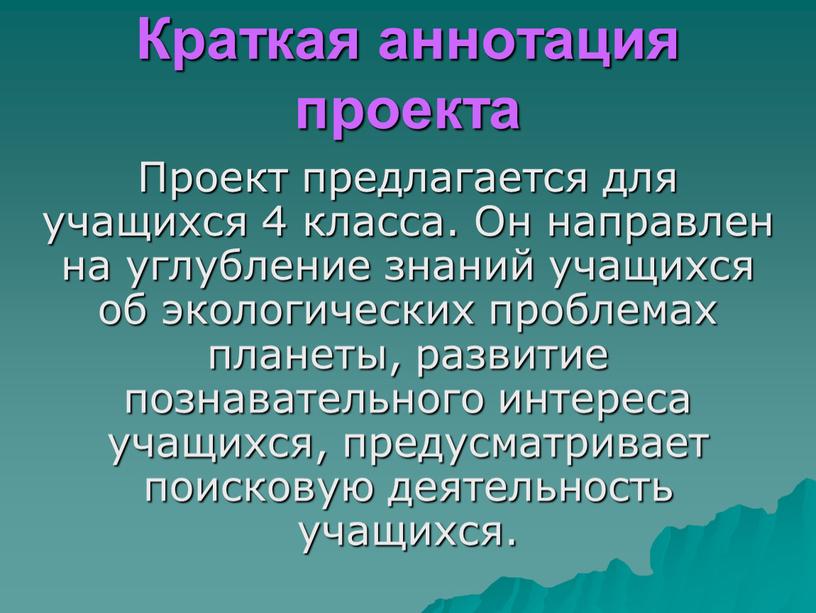 Краткая аннотация проекта

Проект предлагается для учащихся 4 класса. Он направлен на углубление знаний учащихся об экологических проблемах планеты, развитие познавательного интереса учащихся, предусматривает поисковую деятельность учащихся.